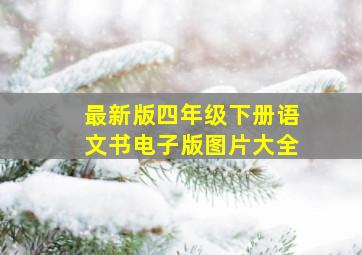 最新版四年级下册语文书电子版图片大全